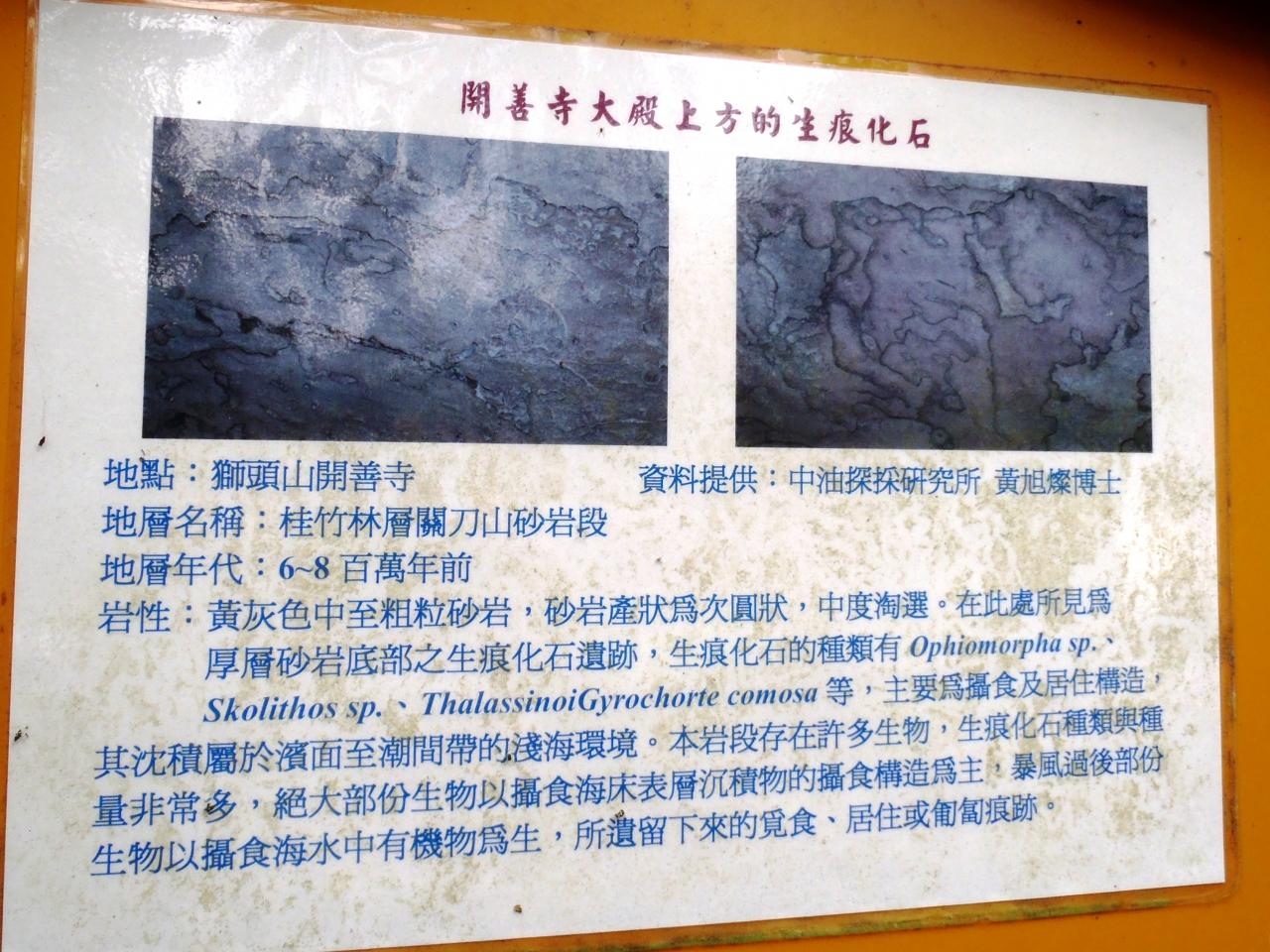 開善寺大殿上方的生痕化石

地點：獅頭山開善寺 資料提供：中油探採研究所 黃旭燦博士

地層名稱：桂竹林層關刀山砂岩段

地層年代：6~8百萬年前

岩性：黃灰色中至粗粒砂岩，砂岩產狀為次圓狀，中度淘選。在此處所見為厚層砂岩底部之生痕化石遺跡，生痕化石的種類有Ophiomorpha sp.、Skolithos sp.、ThalassinoiGyrochorte comosa等，主要為攝食及居住構造，其沈積屬於濱面至潮間帶的淺海環境。本岩段存在許多生物，生痕化石種類與種量非常多，絕大部份生物以攝食海床表層沉積物的攝食構造為主，暴風過後部份生物以攝食海水中有機物為生，所遺留下來的覓食、居住或匍匐痕跡。